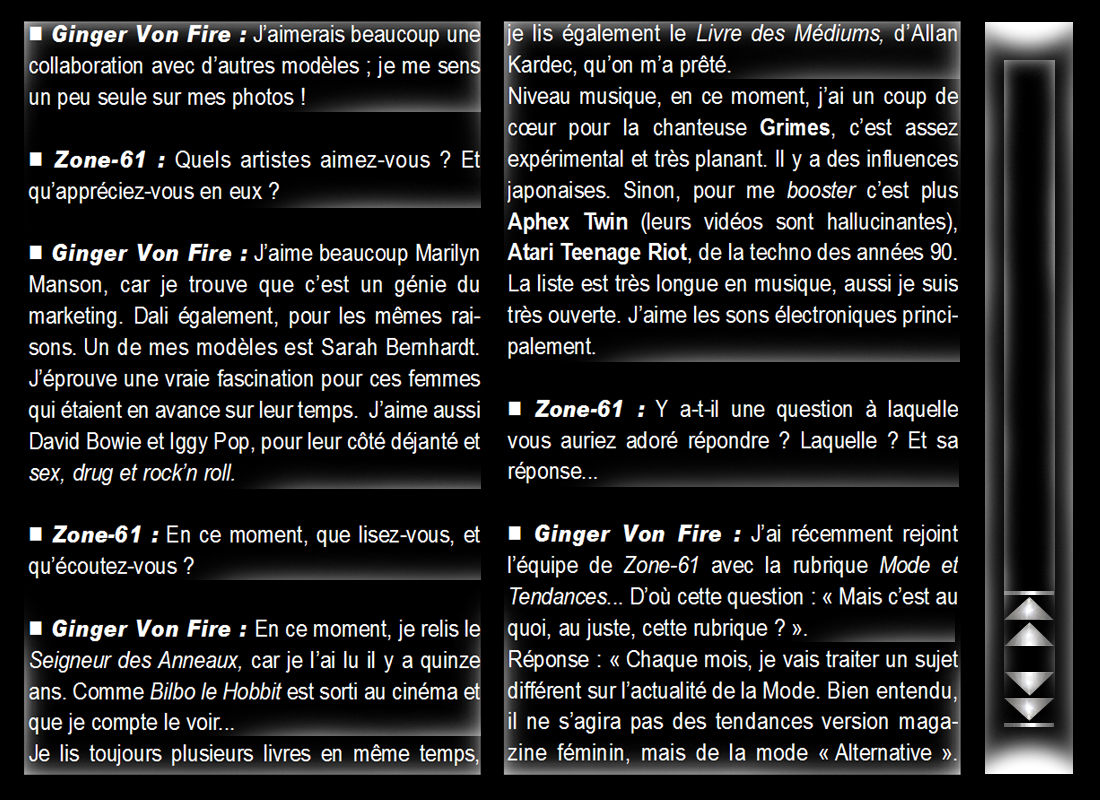 ■ Ginger Von Fire : J'aimerais beaucoup une collaboration avec d'autres modèles ; je me sens un peu seule sur mes photos !

■ Zone-61 : Quels artistes aimez-vous ? Et qu'appréciez-vous en eux ?

■ Ginger Von Fire : J'aime beaucoup Marilyn Manson, car je trouve que c'est un génie du marketing. Dali également, pour les mêmes raisons. Un de mes modèles est Sarah Bernhardt. J'éprouve une vraie fascination pour ces femmes qui étaient en avance sur leur temps. J'aime aussi David Bowie et Iggy Pop, pour leur côté déjanté et sex, drug et rock'n roll.

■ Zone-61 : En ce moment, que lisez-vous, et qu'écoutez-vous ?

■ Ginger Von Fire : En ce moment, je relis le Seigneur des Anneaux, car je l'ai lu il y a quinze ans. Comme Bilbo le Hobbit est sorti au cinéma et que je compte le voir...

Je lis toujours plusieurs livres en même temps, je lis également le Livre des Médiums, d'Allan Kardec, qu'on m'a prêté.

Niveau musique, en ce moment, j'ai un coup de cœur pour la chanteuse Grimes, c'est assez expérimental et très planant. Il y a des influences japonaises. Sinon, pour me booster c'est plus Aphex Twin (leurs vidéos sont hallucinantes), Atari Teenage Riot, de la techno des années 90. La liste est très longue en musique, aussi je suis très ouverte. J'aime les sons électroniques principalement.

■ Zone-61 : Y a-t-il une question à laquelle vous auriez adoré répondre ? Laquelle ? Et sa réponse...

■ Ginger Von Fire : J'ai récemment rejoint l'équipe de Zone-61 avec la rubrique Mode et Tendances... D'où cette question : « Mais c'est au quoi, au juste, cette rubrique ? ».

Réponse : « Chaque mois, je vais traiter un sujet différent sur l'actualité de la Mode. Bien entendu, il ne s'agira pas des tendances version magazine féminin, mais de la mode « Alternative ».